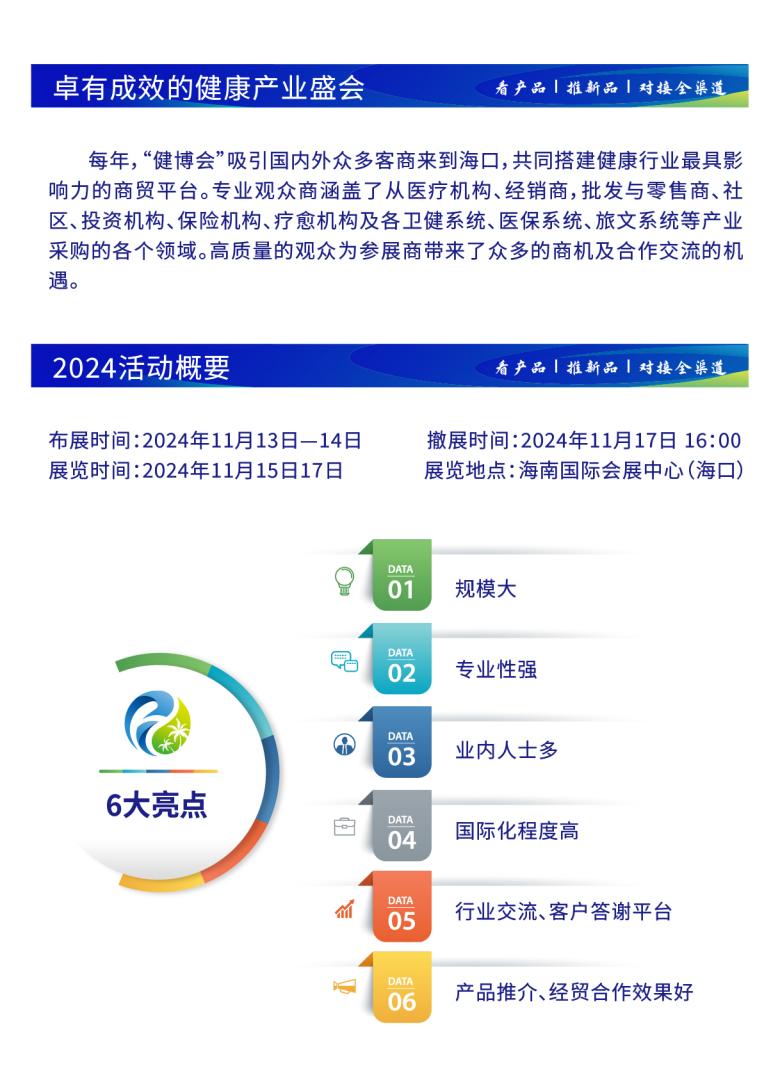 卓有成效的健康产业盛会

看产品 | 推新品 | 对接全渠道

每年，“健博会”吸引国内外众多客商来到海口，共同搭建健康行业最具影响力的商贸平台。专业观众商涵盖了从医疗机构、经销商，批发与零售商、社区、投资机构、保险机构、疗愈机构及各卫健系统、医保系统、旅文系统等产业采购的各个领域。高质量的观众为参展商带来了众多的商机及合作交流的机遇。

2024活动概要

看产品 | 推新品 | 对接全渠道

布展时间：2024年11月13日—14日
展览时间：2024年11月15日17日

撤展时间：2024年11月17日 16:00
展览地点：海南国际会展中心（海口）

6大亮点

DATA 01 规模大

DATA 02 专业性强

DATA 03 业内人士多

DATA 04 国际化程度高

DATA 05 行业交流、客户答谢平台

DATA 06 产品推介、经贸合作效果好